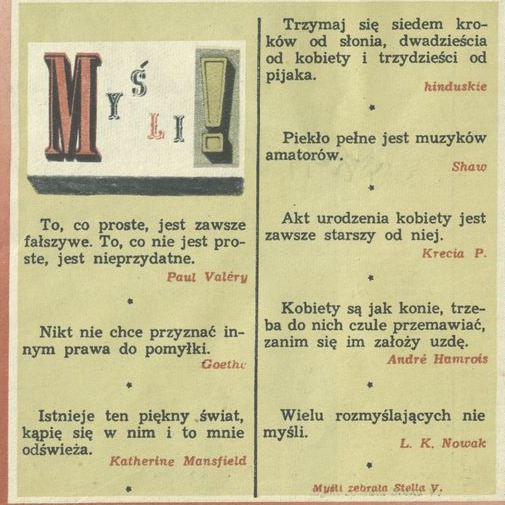 MYŚLI!

To, co proste, jest zawsze fałszywe. To, co nie jest proste, jest nieprzydatne.

Paul Valéry

*

Nikt nie chce przyznać innym prawa do pomyłki.

Goethe

*

Istnieje ten piękny świat, kąpię się w nim i to mnie odświeża.

Katherine Mansfield

*

Trzymaj się siedem kroków od słonia, dwadzieścia od kobiety i trzydzieści od pijaka.

hinduskie

*

Piekło pełne jest muzyków amatorów.

Shaw

*

Akt urodzenia kobiety jest zawsze starszy od niej.

Krecia P.

*

Kobiety są jak konie, trzeba do nich czule przemawiać, zanim się im założy uzdę.

André Hamrois

*

Wielu rozmyślających nie myśli.

L. K. Nowak

*

Myśli zebrała Stella V.